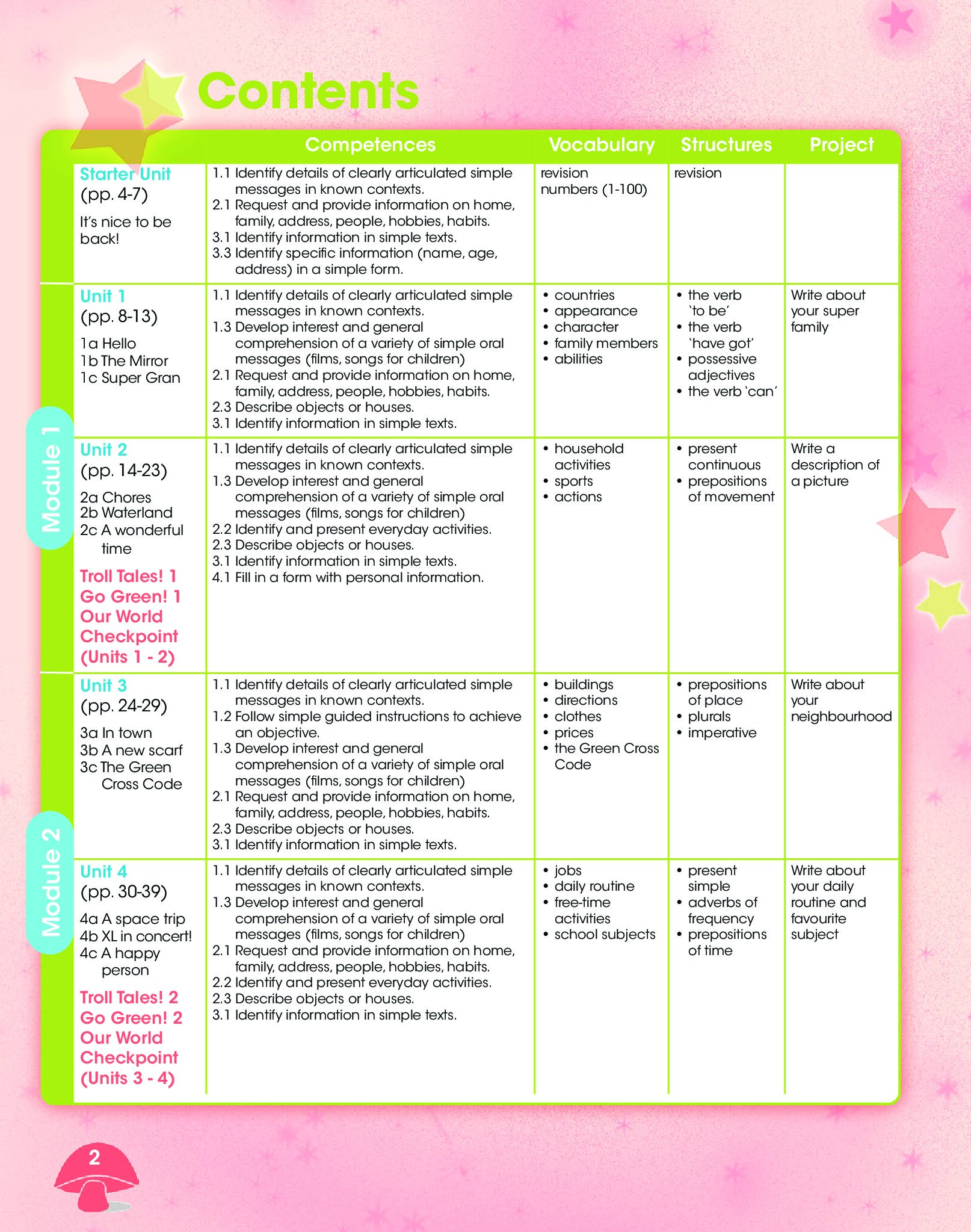 Contents

| | | Competences | Vocabulary | Structures | Project |
|---|---|---|---|---|---|
| | Starter Unit (pp. 4-7) It's nice to be back! | 1.1 Identify details of clearly articulated simple messages in known contexts. 2.1 Request and provide information on home, family, address, people, hobbies, habits. 3.1 Identify information in simple texts. 3.3 Identify specific information (name, age, address) in a simple form. | revision numbers (1-100) | revision | |
| Module 1 | Unit 1 (pp. 8-13) 1a Hello 1b The Mirror 1c Super Gran | 1.1 Identify details of clearly articulated simple messages in known contexts. 1.3 Develop interest and general comprehension of a variety of simple oral messages (films, songs for children) 2.1 Request and provide information on home, family, address, people, hobbies, habits. 2.3 Describe objects or houses. 3.1 Identify information in simple texts. | • countries • appearance • character • family members • abilities | • the verb 'to be' • the verb 'have got' • possessive adjectives • the verb 'can' | Write about your super family |
| Module 1 | Unit 2 (pp. 14-23) 2a Chores 2b Waterland 2c A wonderful time Troll Tales! 1 Go Green! 1 Our World Checkpoint (Units 1 - 2) | 1.1 Identify details of clearly articulated simple messages in known contexts. 1.3 Develop interest and general comprehension of a variety of simple oral messages (films, songs for children) 2.2 Identify and present everyday activities. 2.3 Describe objects or houses. 3.1 Identify information in simple texts. 4.1 Fill in a form with personal information. | • household activities • sports • actions | • present continuous • prepositions of movement | Write a description of a picture |
| Module 2 | Unit 3 (pp. 24-29) 3a In town 3b A new scarf 3c The Green Cross Code | 1.1 Identify details of clearly articulated simple messages in known contexts. 1.2 Follow simple guided instructions to achieve an objective. 1.3 Develop interest and general comprehension of a variety of simple oral messages (films, songs for children) 2.1 Request and provide information on home, family, address, people, hobbies, habits. 2.3 Describe objects or houses. 3.1 Identify information in simple texts. | • buildings • directions • clothes • prices • the Green Cross Code | • prepositions of place • plurals • imperative | Write about your neighbourhood |
| Module 2 | Unit 4 (pp. 30-39) 4a A space trip 4b XL in concert! 4c A happy person Troll Tales! 2 Go Green! 2 Our World Checkpoint (Units 3 - 4) | 1.1 Identify details of clearly articulated simple messages in known contexts. 1.3 Develop interest and general comprehension of a variety of simple oral messages (films, songs for children) 2.1 Request and provide information on home, family, address, people, hobbies, habits. 2.2 Identify and present everyday activities. 2.3 Describe objects or houses. 3.1 Identify information in simple texts. | • jobs • daily routine • free-time activities • school subjects | • present simple • adverbs of frequency • prepositions of time | Write about your daily routine and favourite subject |

2